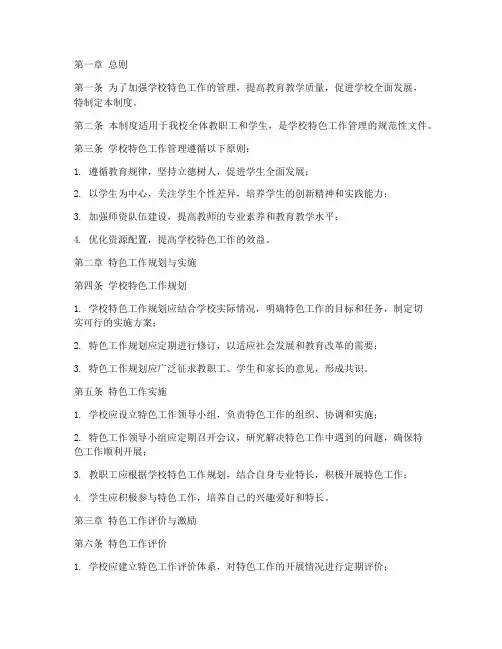 第一章 总则

第一条 为了加强学校特色工作的管理，提高教育教学质量，促进学校全面发展，特制定本制度。

第二条 本制度适用于我校全体教职工和学生，是学校特色工作管理的规范性文件。

第三条 学校特色工作管理遵循以下原则：

1. 遵循教育规律，坚持立德树人，促进学生全面发展；

2. 以学生为中心，关注学生个性差异，培养学生的创新精神和实践能力；

3. 加强师资队伍建设，提高教师的专业素养和教育教学水平；

4. 优化资源配置，提高学校特色工作的效益。

第二章 特色工作规划与实施

第四条 学校特色工作规划

1. 学校特色工作规划应结合学校实际情况，明确特色工作的目标和任务，制定切实可行的实施方案；

2. 特色工作规划应定期进行修订，以适应社会发展和教育改革的需要；

3. 特色工作规划应广泛征求教职工、学生和家长的意见，形成共识。

第五条 特色工作实施

1. 学校应设立特色工作领导小组，负责特色工作的组织、协调和实施；

2. 特色工作领导小组应定期召开会议，研究解决特色工作中遇到的问题，确保特色工作顺利开展；

3. 教职工应根据学校特色工作规划，结合自身专业特长，积极开展特色工作；

4. 学生应积极参与特色工作，培养自己的兴趣爱好和特长。

第三章 特色工作评价与激励

第六条 特色工作评价

1. 学校应建立特色工作评价体系，对特色工作的开展情况进行定期评价；